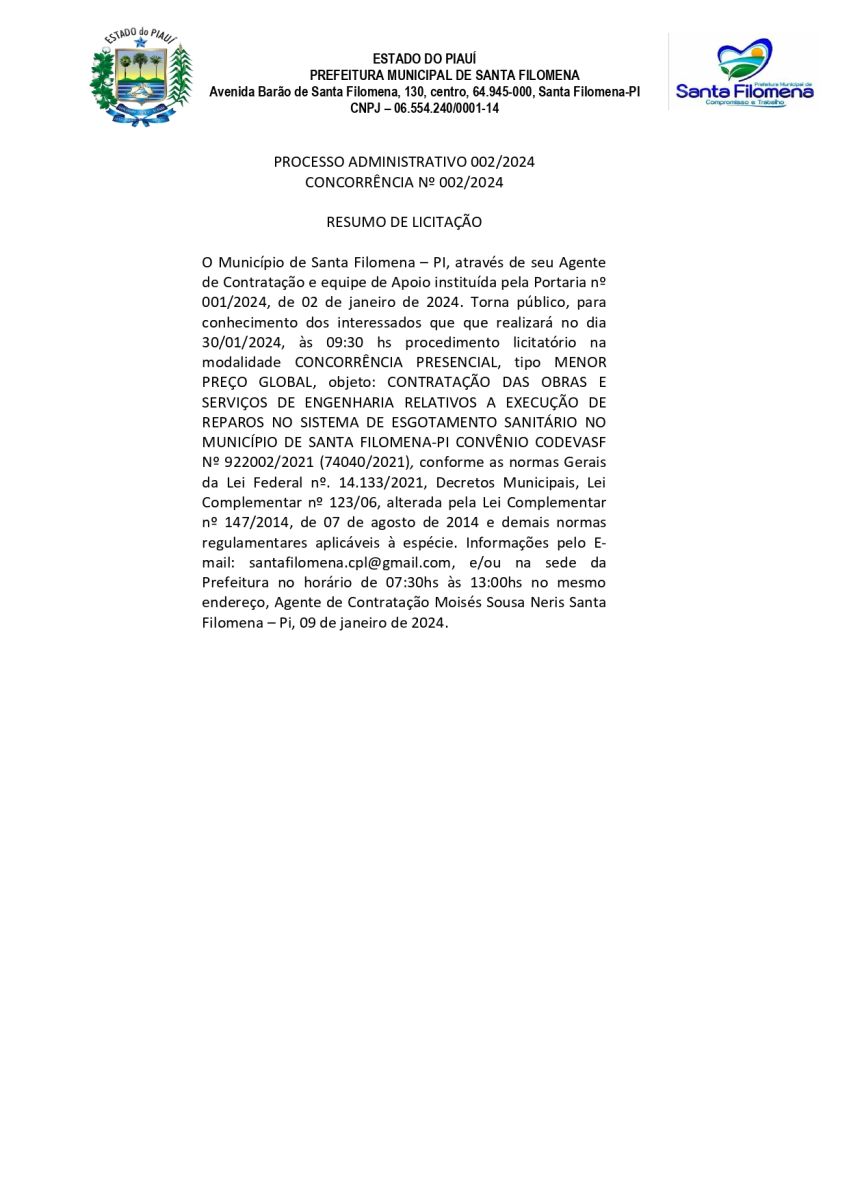 ESTADO do PIAUÍ

ESTADO DO PIAUÍ
PREFEITURA MUNICIPAL DE SANTA FILOMENA
Avenida Barão de Santa Filomena, 130, centro, 64.945-000, Santa Filomena-PI
CNPJ – 06.554.240/0001-14

Prefeitura Municipal de
Santa Filomena
Compromisso e Trabalho

PROCESSO ADMINISTRATIVO 002/2024
CONCORRÊNCIA Nº 002/2024

RESUMO DE LICITAÇÃO

O Município de Santa Filomena – PI, através de seu Agente de Contratação e equipe de Apoio instituída pela Portaria nº 001/2024, de 02 de janeiro de 2024. Torna público, para conhecimento dos interessados que que realizará no dia 30/01/2024, às 09:30 hs procedimento licitatório na modalidade CONCORRÊNCIA PRESENCIAL, tipo MENOR PREÇO GLOBAL, objeto: CONTRATAÇÃO DAS OBRAS E SERVIÇOS DE ENGENHARIA RELATIVOS A EXECUÇÃO DE REPAROS NO SISTEMA DE ESGOTAMENTO SANITÁRIO NO MUNICÍPIO DE SANTA FILOMENA-PI CONVÊNIO CODEVASF Nº 922002/2021 (74040/2021), conforme as normas Gerais da Lei Federal nº. 14.133/2021, Decretos Municipais, Lei Complementar nº 123/06, alterada pela Lei Complementar nº 147/2014, de 07 de agosto de 2014 e demais normas regulamentares aplicáveis à espécie. Informações pelo E-mail: santafilomena.cpl@gmail.com, e/ou na sede da Prefeitura no horário de 07:30hs às 13:00hs no mesmo endereço, Agente de Contratação Moisés Sousa Neris Santa Filomena – Pi, 09 de janeiro de 2024.